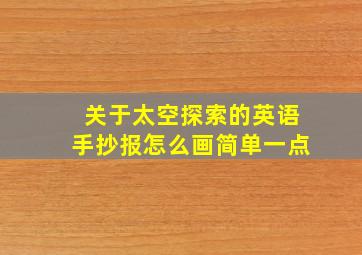 关于太空探索的英语手抄报怎么画简单一点